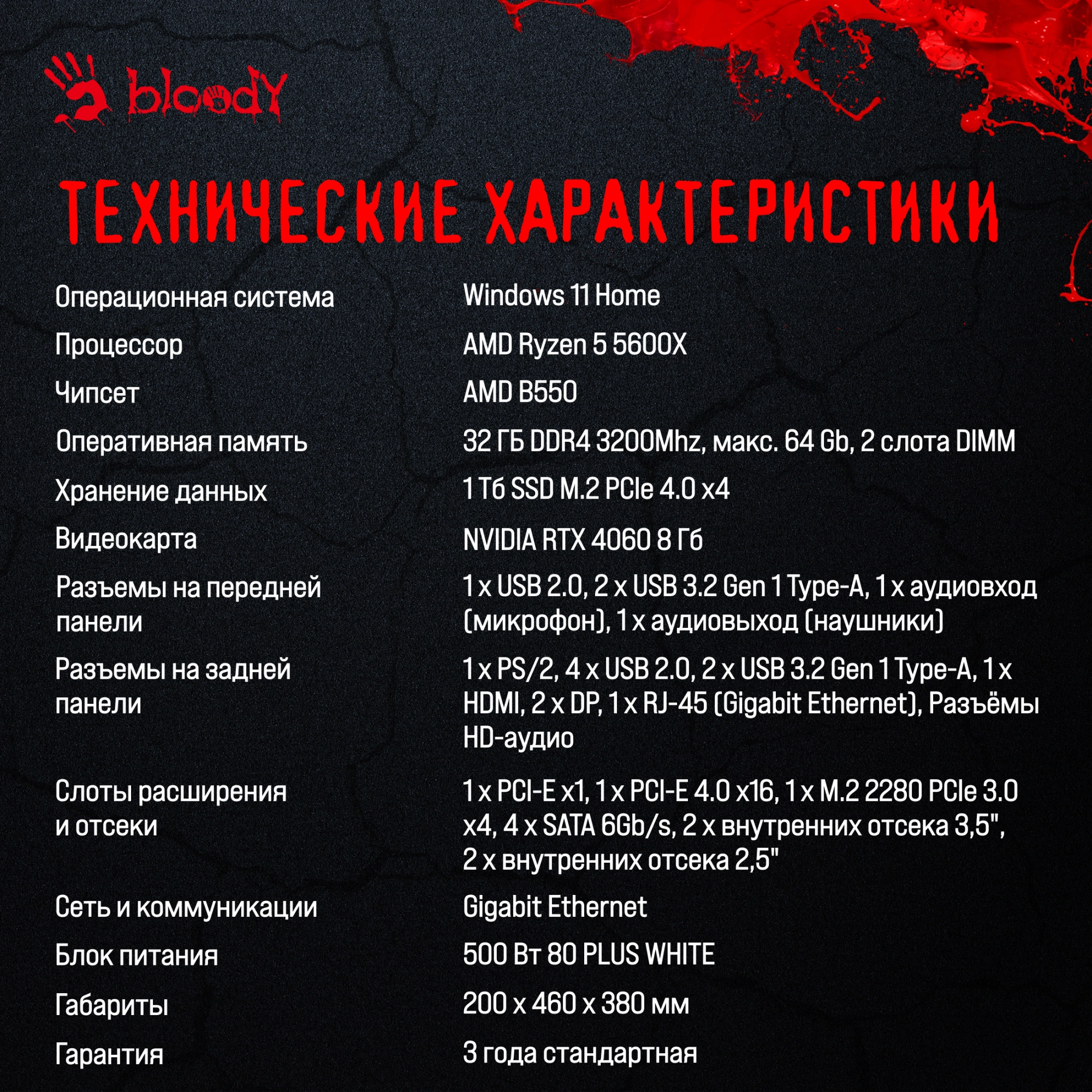 bloody

ТЕХНИЧЕСКИЕ ХАРАКТЕРИСТИКИ

| | |
|---|---|
| Операционная система | Windows 11 Home |
| Процессор | AMD Ryzen 5 5600X |
| Чипсет | AMD B550 |
| Оперативная память | 32 ГБ DDR4 3200Mhz, макс. 64 Gb, 2 слота DIMM |
| Хранение данных | 1 Тб SSD M.2 PCIe 4.0 x4 |
| Видеокарта | NVIDIA RTX 4060 8 Гб |
| Разъемы на передней панели | 1 x USB 2.0, 2 x USB 3.2 Gen 1 Type-A, 1 x аудиовход (микрофон), 1 x аудиовыход (наушники) |
| Разъемы на задней панели | 1 x PS/2, 4 x USB 2.0, 2 x USB 3.2 Gen 1 Type-A, 1 x HDMI, 2 x DP, 1 x RJ-45 (Gigabit Ethernet), Разъёмы HD-аудио |
| Слоты расширения и отсеки | 1 x PCI-E x1, 1 x PCI-E 4.0 x16, 1 x M.2 2280 PCIe 3.0 x4, 4 x SATA 6Gb/s, 2 x внутренних отсека 3,5", 2 x внутренних отсека 2,5" |
| Сеть и коммуникации | Gigabit Ethernet |
| Блок питания | 500 Вт 80 PLUS WHITE |
| Габариты | 200 x 460 x 380 мм |
| Гарантия | 3 года стандартная |